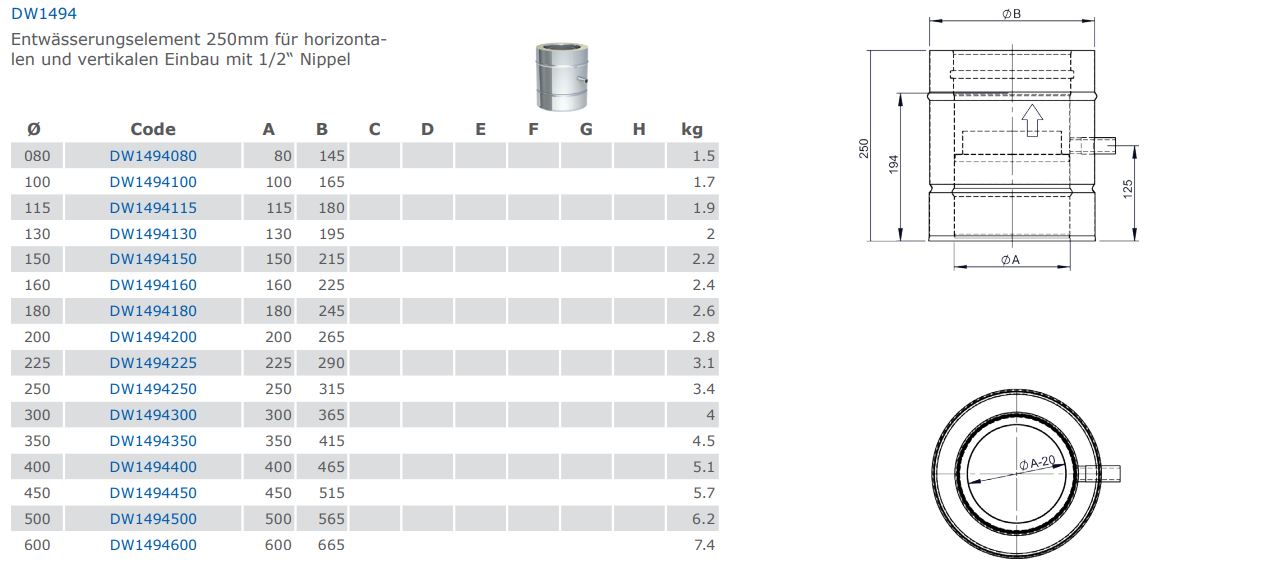 DW1494

Entwässerungselement 250mm für horizontalen und vertikalen Einbau mit 1/2" Nippel

| Ø | Code | A | B | C | D | E | F | G | H | kg |
|---|---|---|---|---|---|---|---|---|---|---|
| 080 | DW1494080 | 80 | 145 | | | | | | | 1.5 |
| 100 | DW1494100 | 100 | 165 | | | | | | | 1.7 |
| 115 | DW1494115 | 115 | 180 | | | | | | | 1.9 |
| 130 | DW1494130 | 130 | 195 | | | | | | | 2 |
| 150 | DW1494150 | 150 | 215 | | | | | | | 2.2 |
| 160 | DW1494160 | 160 | 225 | | | | | | | 2.4 |
| 180 | DW1494180 | 180 | 245 | | | | | | | 2.6 |
| 200 | DW1494200 | 200 | 265 | | | | | | | 2.8 |
| 225 | DW1494225 | 225 | 290 | | | | | | | 3.1 |
| 250 | DW1494250 | 250 | 315 | | | | | | | 3.4 |
| 300 | DW1494300 | 300 | 365 | | | | | | | 4 |
| 350 | DW1494350 | 350 | 415 | | | | | | | 4.5 |
| 400 | DW1494400 | 400 | 465 | | | | | | | 5.1 |
| 450 | DW1494450 | 450 | 515 | | | | | | | 5.7 |
| 500 | DW1494500 | 500 | 565 | | | | | | | 6.2 |
| 600 | DW1494600 | 600 | 665 | | | | | | | 7.4 |

ØB
250
194
125
ØA
ØA-20